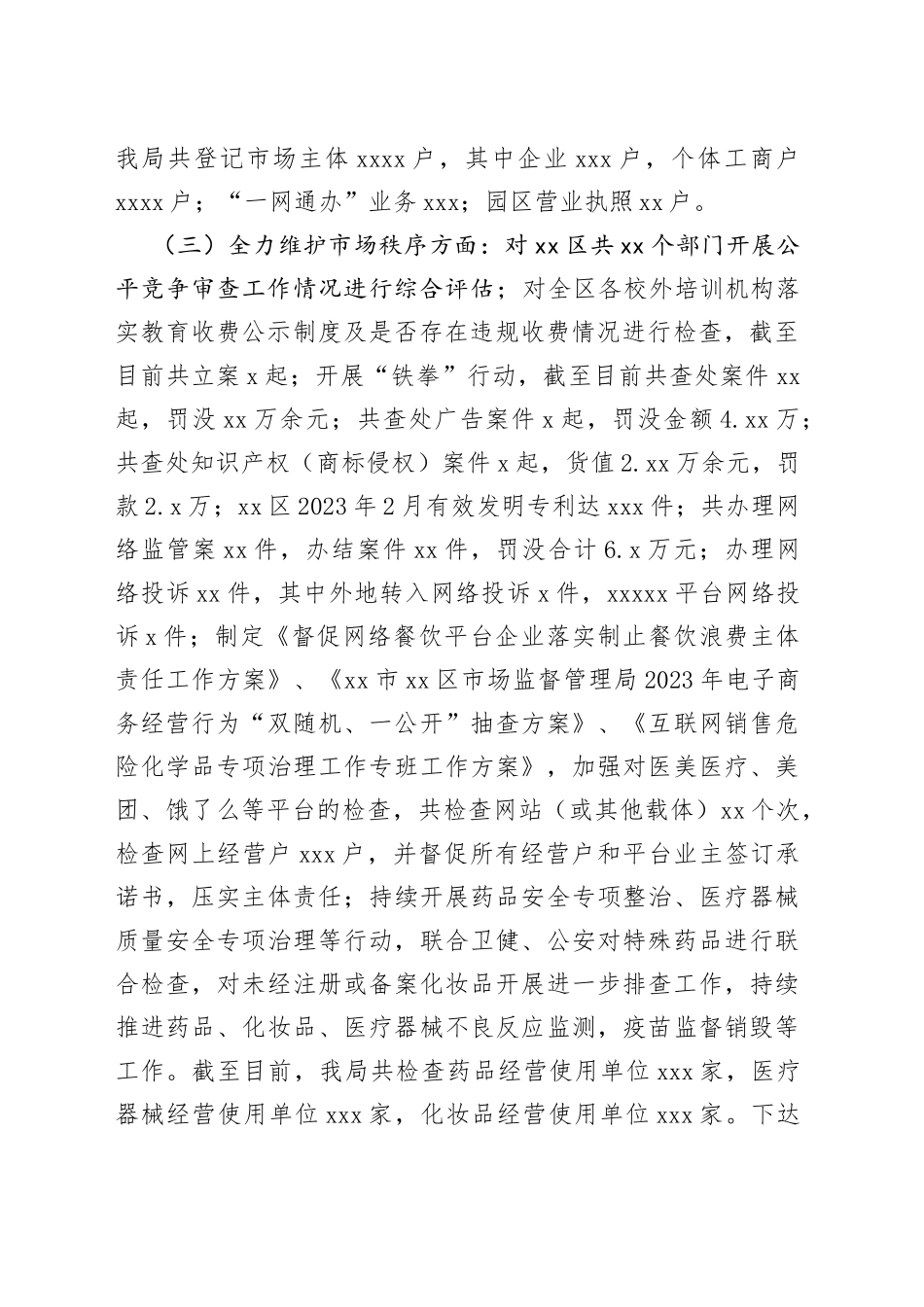 我局共登记市场主体 xxxx 户，其中企业 xxx 户，个体工商户 xxxx 户；“一网通办”业务 xxx；园区营业执照 xx 户。

（三）全力维护市场秩序方面：对 xx 区共 xx 个部门开展公平竞争审查工作情况进行综合评估；对全区各校外培训机构落实教育收费公示制度及是否存在违规收费情况进行检查，截至目前共立案 x 起；开展“铁拳”行动，截至目前共查处案件 xx 起，罚没 xx 万余元；共查处广告案件 x 起，罚没金额 4.xx 万；共查处知识产权（商标侵权）案件 x 起，货值 2.xx 万余元，罚款 2.x 万；xx 区 2023 年 2 月有效发明专利达 xxx 件；共办理网络监管案 xx 件，办结案件 xx 件，罚没合计 6.x 万元；办理网络投诉 xx 件，其中外地转入网络投诉 x 件，xxxxx 平台网络投诉 x 件；制定《督促网络餐饮平台企业落实制止餐饮浪费主体责任工作方案》、《xx 市 xx 区市场监督管理局 2023 年电子商务经营行为“双随机、一公开”抽查方案》、《互联网销售危险化学品专项治理工作专班工作方案》，加强对医美医疗、美团、饿了么等平台的检查，共检查网站（或其他载体）xx 个次，检查网上经营户 xxx 户，并督促所有经营户和平台业主签订承诺书，压实主体责任；持续开展药品安全专项整治、医疗器械质量安全专项治理等行动，联合卫健、公安对特殊药品进行联合检查，对未经注册或备案化妆品开展进一步排查工作，持续推进药品、化妆品、医疗器械不良反应监测，疫苗监督销毁等工作。截至目前，我局共检查药品经营使用单位 xxx 家，医疗器械经营使用单位 xxx 家，化妆品经营使用单位 xxx 家。下达